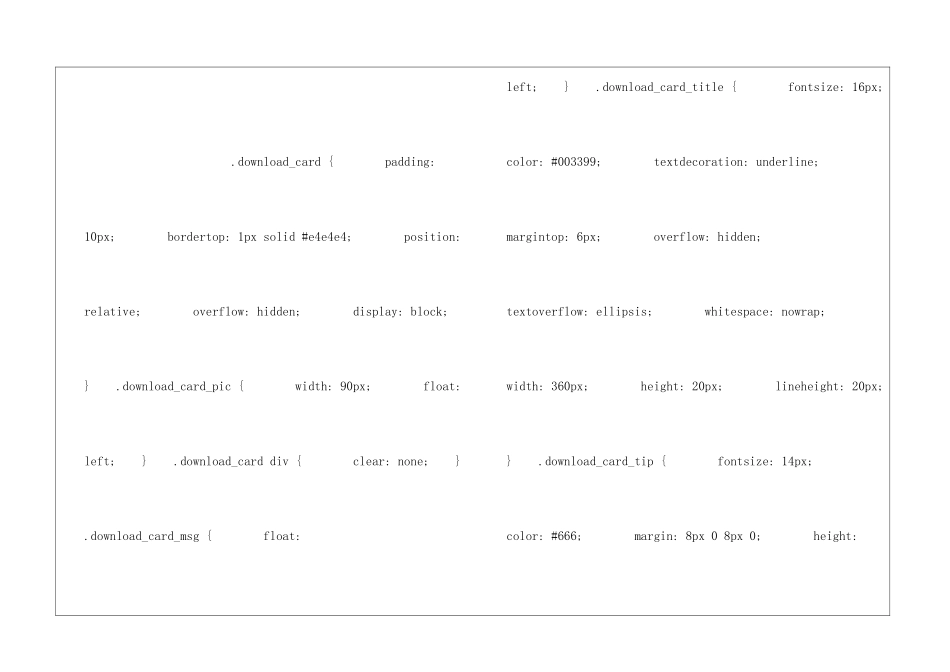 .download_card { padding: 10px; bordertop: 1px solid #e4e4e4; position: relative; overflow: hidden; display: block; } .download_card_pic { width: 90px; float: left; } .download_card div { clear: none; } .download_card_msg { float:

left; } .download_card_title { fontsize: 16px; color: #003399; textdecoration: underline; margintop: 6px; overflow: hidden; textoverflow: ellipsis; whitespace: nowrap; width: 360px; height: 20px; lineheight: 20px; } .download_card_tip { fontsize: 14px; color: #666; margin: 8px 0 8px 0; height: